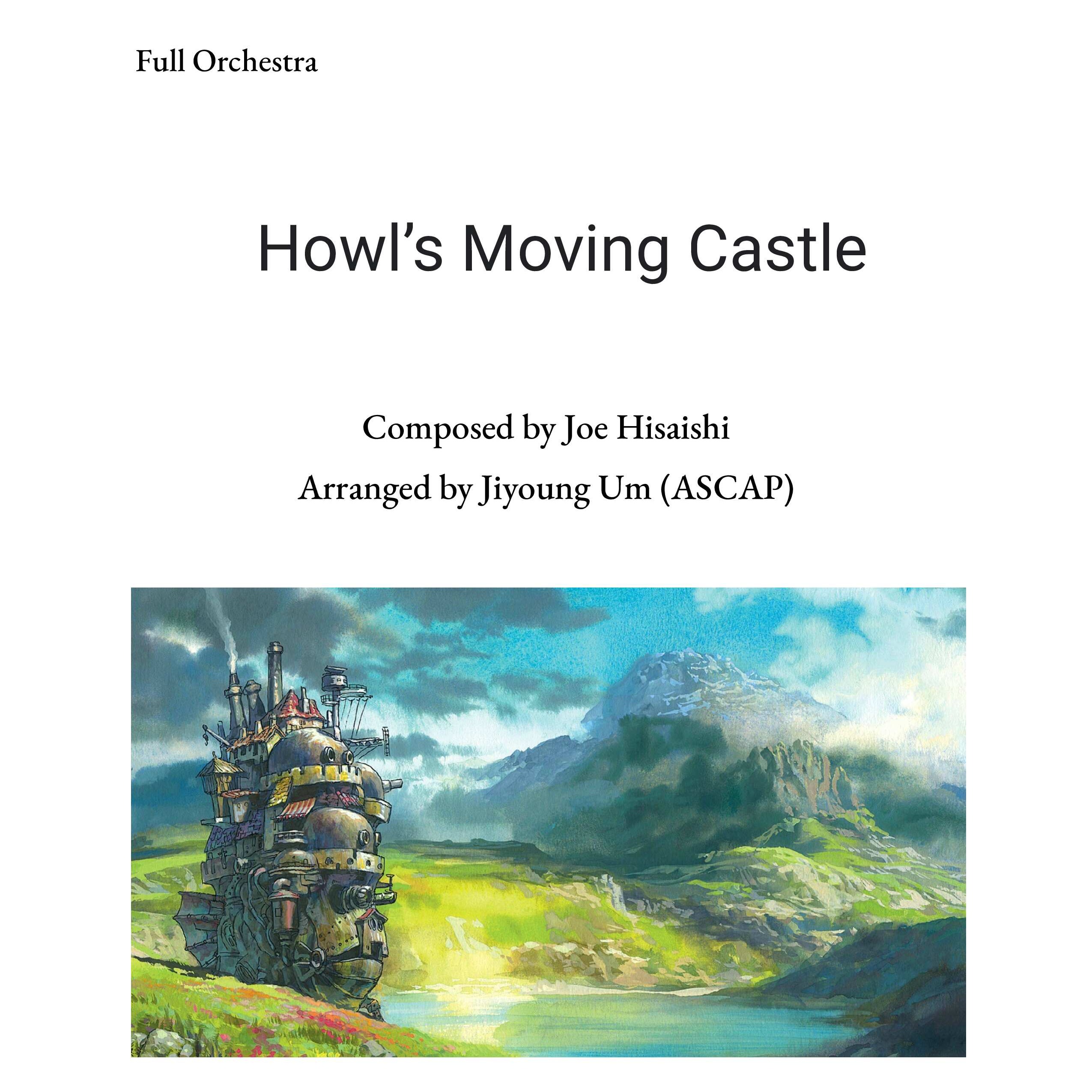 Full Orchestra

Howl's Moving Castle

Composed by Joe Hisaishi

Arranged by Jiyoung Um (ASCAP)